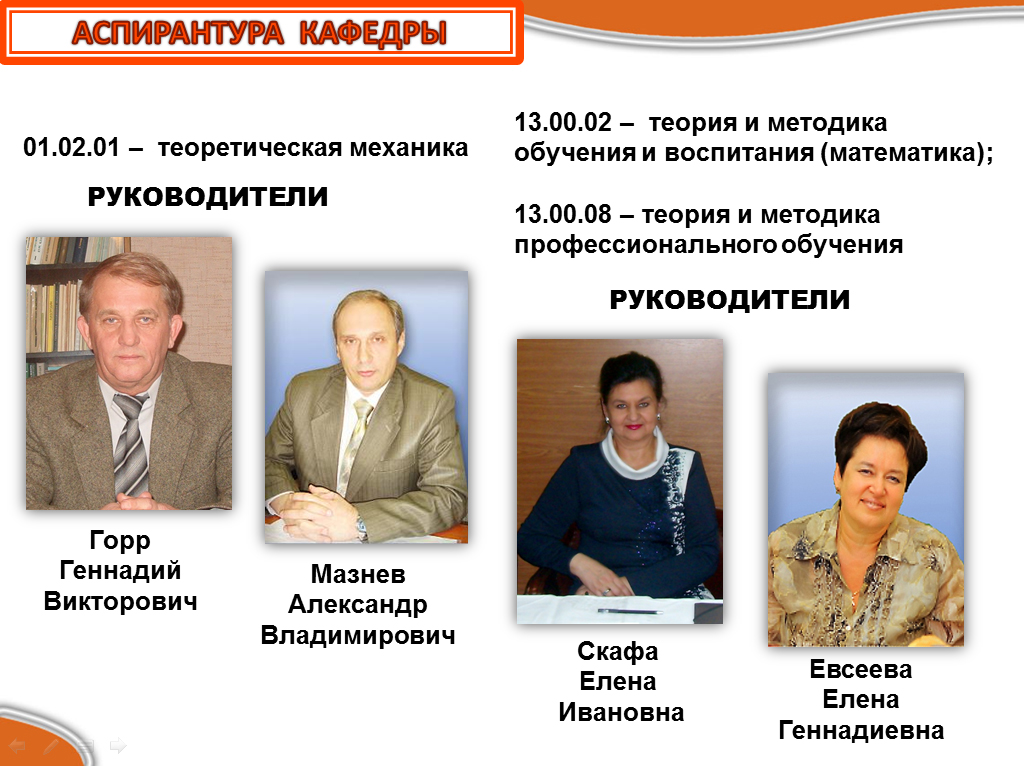 АСПИРАНТУРА КАФЕДРЫ

01.02.01 – теоретическая механика

РУКОВОДИТЕЛИ

Горр
Геннадий
Викторович

Мазнев
Александр
Владимирович

13.00.02 – теория и методика обучения и воспитания (математика);

13.00.08 – теория и методика профессионального обучения

РУКОВОДИТЕЛИ

Скафа
Елена
Ивановна

Евсеева
Елена
Геннадиевна